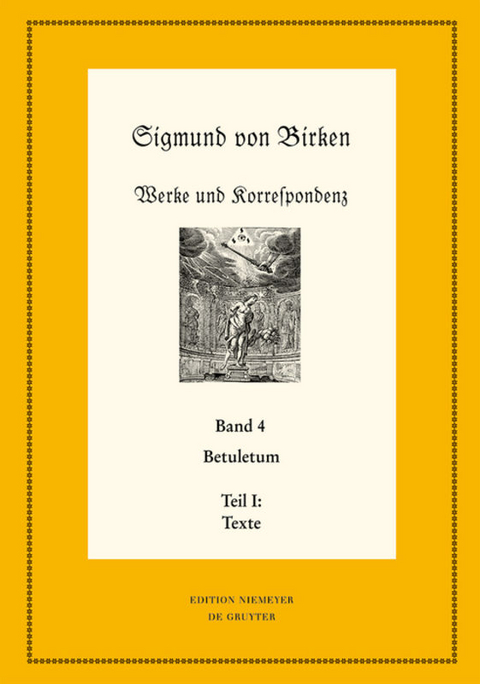 Sigmund von Birken

Werke und Korreſpondenz

Band 4

Betuletum

Teil I:
Texte

EDITION NIEMEYER
DE GRUYTER